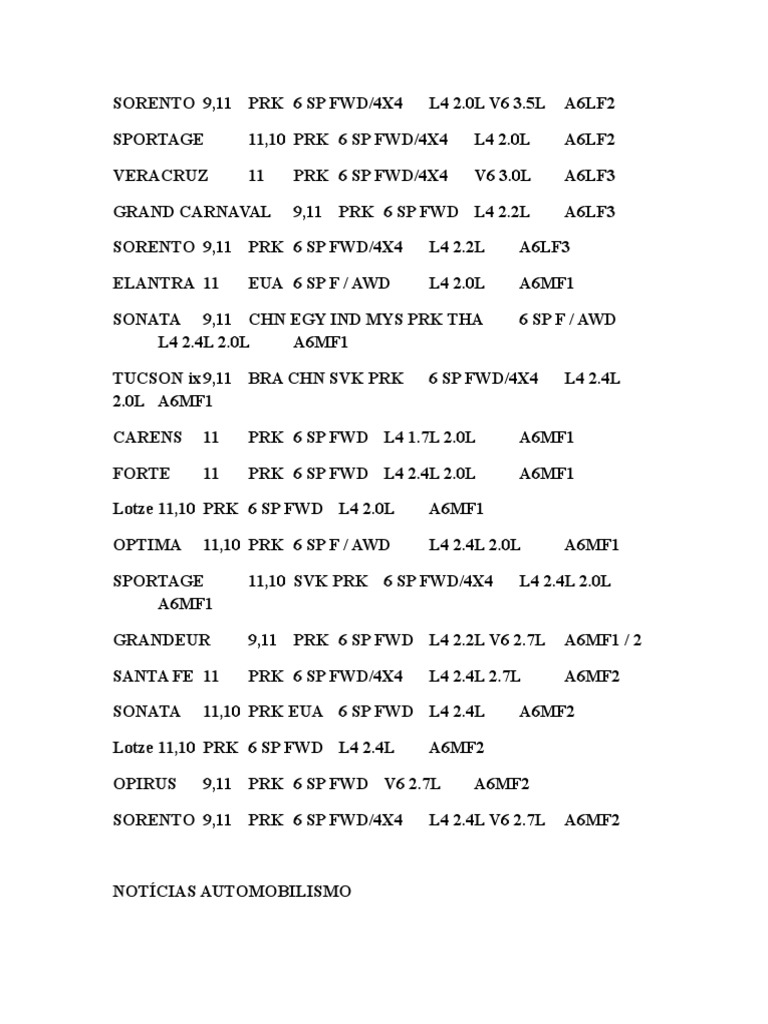 SORENTO 9,11 PRK 6 SP FWD/4X4 L4 2.0L V6 3.5L A6LF2

SPORTAGE 11,10 PRK 6 SP FWD/4X4 L4 2.0L A6LF2

VERACRUZ 11 PRK 6 SP FWD/4X4 V6 3.0L A6LF3

GRAND CARNAVAL 9,11 PRK 6 SP FWD L4 2.2L A6LF3

SORENTO 9,11 PRK 6 SP FWD/4X4 L4 2.2L A6LF3

ELANTRA 11 EUA 6 SP F / AWD L4 2.0L A6MF1

SONATA 9,11 CHN EGY IND MYS PRK THA 6 SP F / AWD L4 2.4L 2.0L A6MF1

TUCSON ix9,11 BRA CHN SVK PRK 6 SP FWD/4X4 L4 2.4L 2.0L A6MF1

CARENS 11 PRK 6 SP FWD L4 1.7L 2.0L A6MF1

FORTE 11 PRK 6 SP FWD L4 2.4L 2.0L A6MF1

Lotze 11,10 PRK 6 SP FWD L4 2.0L A6MF1

OPTIMA 11,10 PRK 6 SP F / AWD L4 2.4L 2.0L A6MF1

SPORTAGE 11,10 SVK PRK 6 SP FWD/4X4 L4 2.4L 2.0L A6MF1

GRANDEUR 9,11 PRK 6 SP FWD L4 2.2L V6 2.7L A6MF1 / 2

SANTA FE 11 PRK 6 SP FWD/4X4 L4 2.4L 2.7L A6MF2

SONATA 11,10 PRK EUA 6 SP FWD L4 2.4L A6MF2

Lotze 11,10 PRK 6 SP FWD L4 2.4L A6MF2

OPIRUS 9,11 PRK 6 SP FWD V6 2.7L A6MF2

SORENTO 9,11 PRK 6 SP FWD/4X4 L4 2.4L V6 2.7L A6MF2

NOTÍCIAS AUTOMOBILISMO